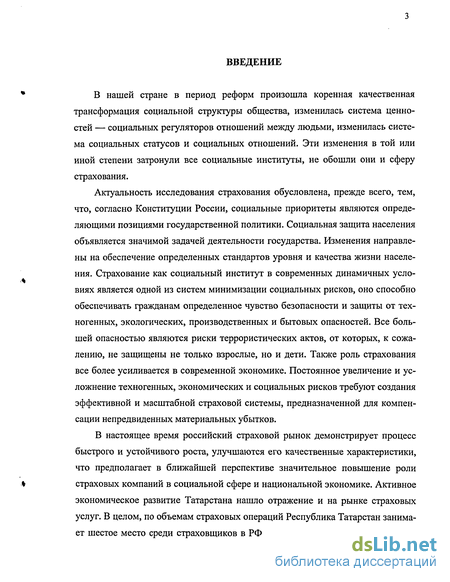 3

ВВЕДЕНИЕ

В нашей стране в период реформ произошла коренная качественная трансформация социальной структуры общества, изменилась система ценностей — социальных регуляторов отношений между людьми, изменилась система социальных статусов и социальных отношений. Эти изменения в той или иной степени затронули все социальные институты, не обошли они и сферу страхования.

Актуальность исследования страхования обусловлена, прежде всего, тем, что, согласно Конституции России, социальные приоритеты являются определяющими позициями государственной политики. Социальная защита населения объявляется значимой задачей деятельности государства. Изменения направлены на обеспечение определенных стандартов уровня и качества жизни населения. Страхование как социальный институт в современных динамичных условиях является одной из систем минимизации социальных рисков, оно способно обеспечивать гражданам определенное чувство безопасности и защиты от техногенных, экологических, производственных и бытовых опасностей. Все большей опасностью являются риски террористических актов, от которых, к сожалению, не защищены не только взрослые, но и дети. Также роль страхования все более усиливается в современной экономике. Постоянное увеличение и усложнение техногенных, экономических и социальных рисков требуют создания эффективной и масштабной страховой системы, предназначенной для компенсации непредвиденных материальных убытков.

В настоящее время российский страховой рынок демонстрирует процесс быстрого и устойчивого роста, улучшаются его качественные характеристики, что предполагает в ближайшей перспективе значительное повышение роли страховых компаний в социальной сфере и национальной экономике. Активное экономическое развитие Татарстана нашло отражение и на рынке страховых услуг. В целом, по объемам страховых операций Республика Татарстан занимает шестое место среди страховщиков в РФ

dsLib.net
библиотека диссертаций